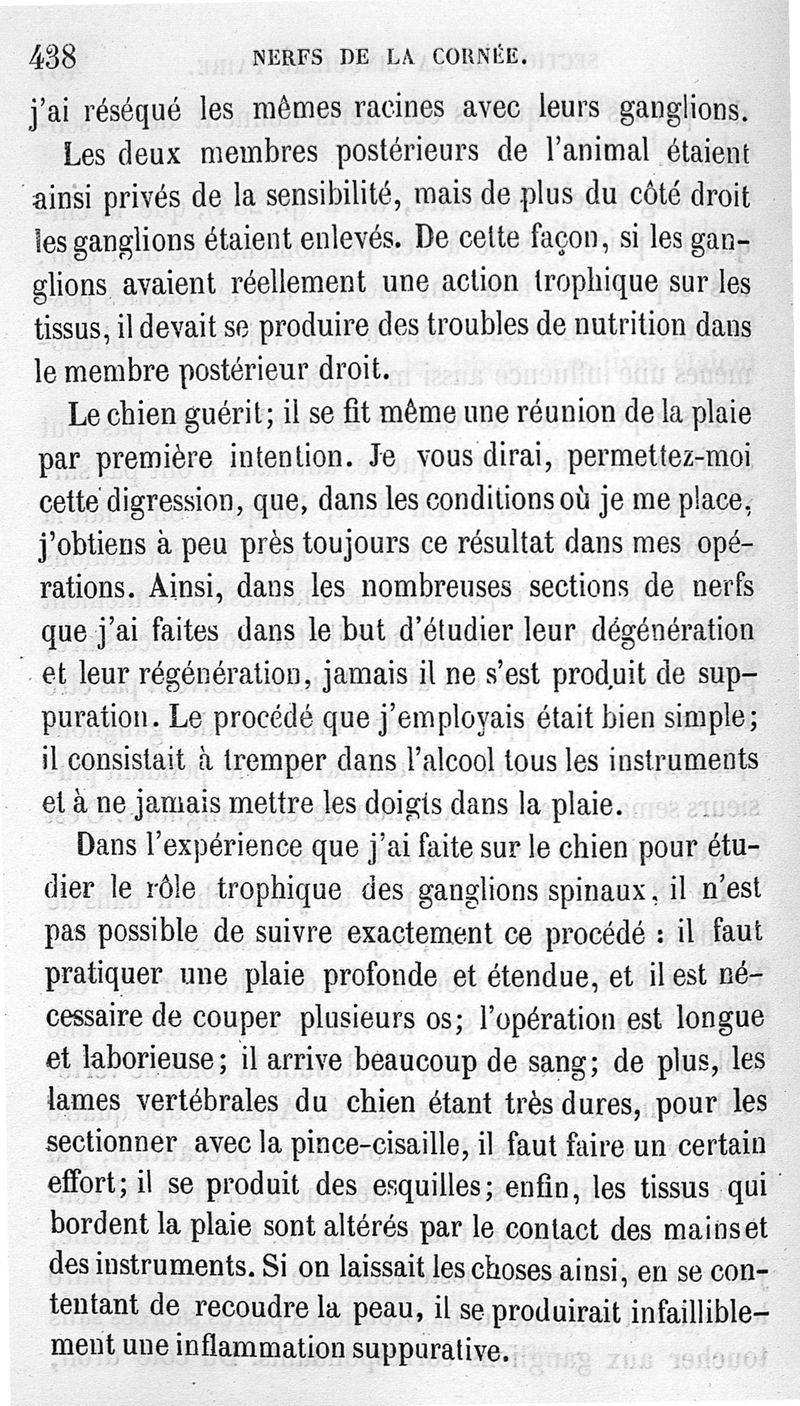 438 NERFS DE LA CORNÉE.

j'ai réséqué les mêmes racines avec leurs ganglions.

Les deux membres postérieurs de l'animal étaient ainsi privés de la sensibilité, mais de plus du côté droit les ganglions étaient enlevés. De cette façon, si les ganglions avaient réellement une action trophique sur les tissus, il devait se produire des troubles de nutrition dans le membre postérieur droit.

Le chien guérit; il se fit même une réunion de la plaie par première intention. Je vous dirai, permettez-moi cette digression, que, dans les conditions où je me place, j'obtiens à peu près toujours ce résultat dans mes opérations. Ainsi, dans les nombreuses sections de nerfs que j'ai faites dans le but d'étudier leur dégénération et leur régénération, jamais il ne s'est produit de suppuration. Le procédé que j'employais était bien simple; il consistait à tremper dans l'alcool tous les instruments et à ne jamais mettre les doigts dans la plaie.

Dans l'expérience que j'ai faite sur le chien pour étudier le rôle trophique des ganglions spinaux, il n'est pas possible de suivre exactement ce procédé : il faut pratiquer une plaie profonde et étendue, et il est nécessaire de couper plusieurs os; l'opération est longue et laborieuse; il arrive beaucoup de sang; de plus, les lames vertébrales du chien étant très dures, pour les sectionner avec la pince-cisaille, il faut faire un certain effort; il se produit des esquilles; enfin, les tissus qui bordent la plaie sont altérés par le contact des mains et des instruments. Si on laissait les choses ainsi, en se contentant de recoudre la peau, il se produirait infailliblement une inflammation suppurative.